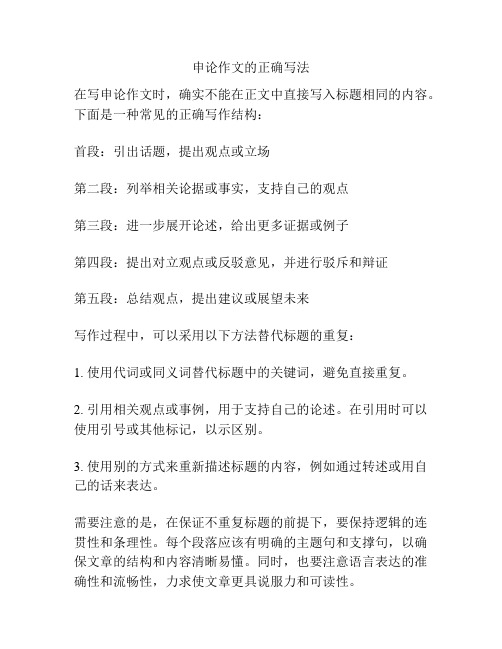 申论作文的正确写法

在写申论作文时，确实不能在正文中直接写入标题相同的内容。下面是一种常见的正确写作结构：

首段：引出话题，提出观点或立场

第二段：列举相关论据或事实，支持自己的观点

第三段：进一步展开论述，给出更多证据或例子

第四段：提出对立观点或反驳意见，并进行驳斥和辩证

第五段：总结观点，提出建议或展望未来

写作过程中，可以采用以下方法替代标题的重复：

1. 使用代词或同义词替代标题中的关键词，避免直接重复。

2. 引用相关观点或事例，用于支持自己的论述。在引用时可以使用引号或其他标记，以示区别。

3. 使用别的方式来重新描述标题的内容，例如通过转述或用自己的话来表达。

需要注意的是，在保证不重复标题的前提下，要保持逻辑的连贯性和条理性。每个段落应该有明确的主题句和支撑句，以确保文章的结构和内容清晰易懂。同时，也要注意语言表达的准确性和流畅性，力求使文章更具说服力和可读性。